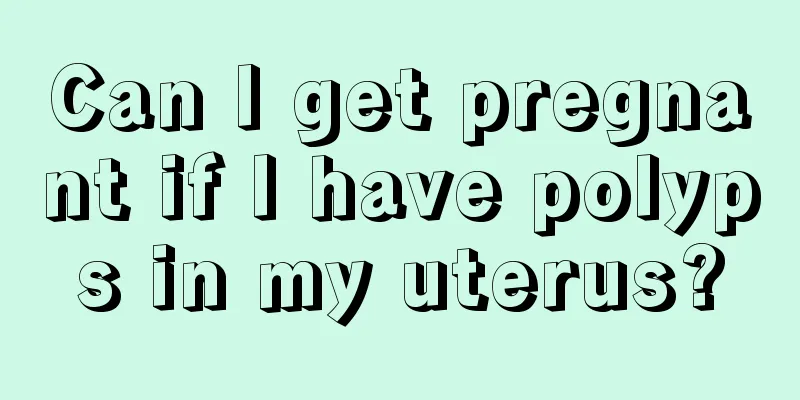 Can I get pregnant if I have polyps in my uterus?